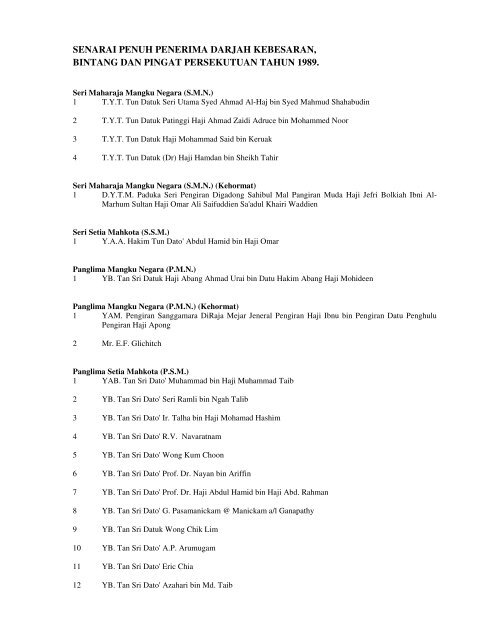 SENARAI PENUH PENERIMA DARJAH KEBESARAN, BINTANG DAN PINGAT PERSEKUTUAN TAHUN 1989.

Seri Maharaja Mangku Negara (S.M.N.)
1 T.Y.T. Tun Datuk Seri Utama Syed Ahmad Al-Haj bin Syed Mahmud Shahabudin

2 T.Y.T. Tun Datuk Patinggi Haji Ahmad Zaidi Adruce bin Mohammed Noor

3 T.Y.T. Tun Datuk Haji Mohammad Said bin Keruak

4 T.Y.T. Tun Datuk (Dr) Haji Hamdan bin Sheikh Tahir

Seri Maharaja Mangku Negara (S.M.N.) (Kehormat)
1 D.Y.T.M. Paduka Seri Pengiran Digadong Sahibul Mal Pangiran Muda Haji Jefri Bolkiah Ibni Al-Marhum Sultan Haji Omar Ali Saifuddien Sa'adul Khairi Waddien

Seri Setia Mahkota (S.S.M.)
1 Y.A.A. Hakim Tun Dato' Abdul Hamid bin Haji Omar

Panglima Mangku Negara (P.M.N.)
1 YB. Tan Sri Datuk Haji Abang Ahmad Urai bin Datu Hakim Abang Haji Mohideen

Panglima Mangku Negara (P.M.N.) (Kehormat)
1 YAM. Pengiran Sanggamara DiRaja Mejar Jeneral Pengiran Haji Ibnu bin Pengiran Datu Penghulu Pengiran Haji Apong

2 Mr. E.F. Glichitch

Panglima Setia Mahkota (P.S.M.)
1 YAB. Tan Sri Dato' Muhammad bin Haji Muhammad Taib

2 YB. Tan Sri Dato' Seri Ramli bin Ngah Talib

3 YB. Tan Sri Dato' Ir. Talha bin Haji Mohamad Hashim

4 YB. Tan Sri Dato' R.V. Navaratnam

5 YB. Tan Sri Dato' Wong Kum Choon

6 YB. Tan Sri Dato' Prof. Dr. Nayan bin Ariffin

7 YB. Tan Sri Dato' Prof. Dr. Haji Abdul Hamid bin Haji Abd. Rahman

8 YB. Tan Sri Dato' G. Pasamanickam @ Manickam a/l Ganapathy

9 YB. Tan Sri Datuk Wong Chik Lim

10 YB. Tan Sri Dato' A.P. Arumugam

11 YB. Tan Sri Dato' Eric Chia

12 YB. Tan Sri Dato' Azahari bin Md. Taib